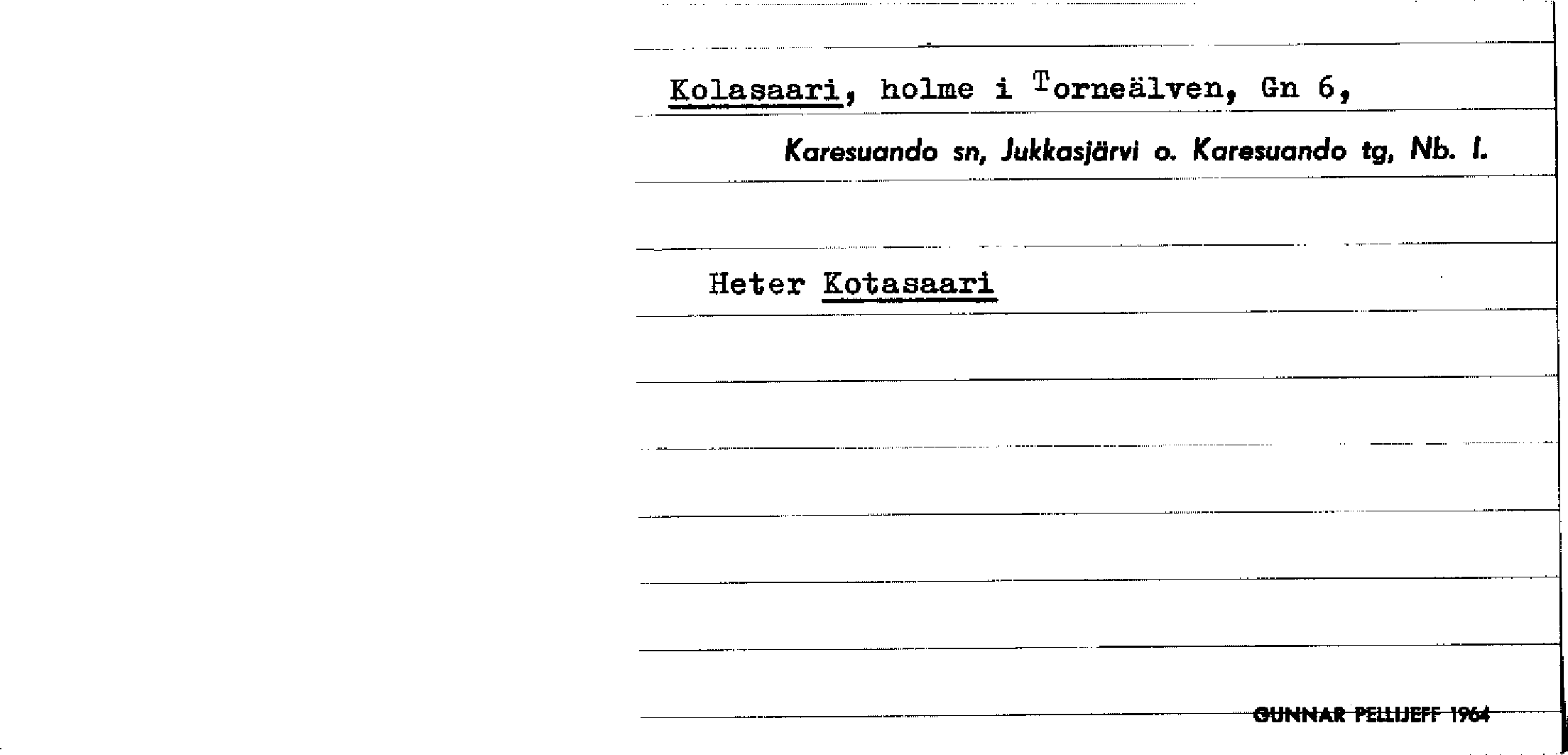 Kolasaari, holme i Torneälven, Gn 6,

Karesuando sn, Jukkasjärvi o. Karesuando tg, Nb. l.

Heter Kotasaari

GUNNAR PELLIJEFF 1964